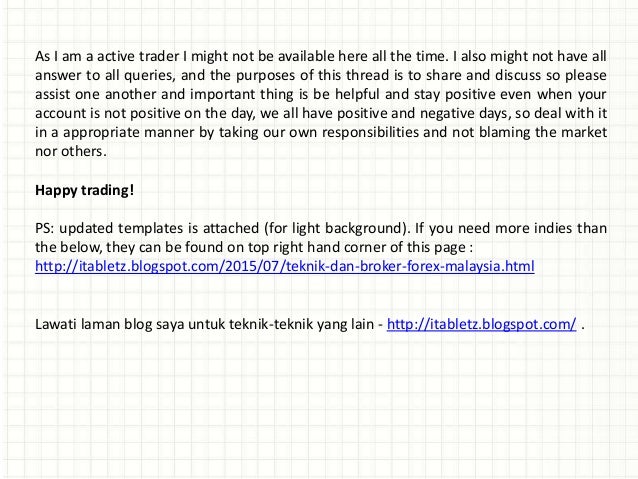 As I am a active trader I might not be available here all the time. I also might not have all answer to all queries, and the purposes of this thread is to share and discuss so please assist one another and important thing is be helpful and stay positive even when your account is not positive on the day, we all have positive and negative days, so deal with it in a appropriate manner by taking our own responsibilities and not blaming the market nor others.

Happy trading!

PS: updated templates is attached (for light background). If you need more indies than the below, they can be found on top right hand corner of this page : http://itabletz.blogspot.com/2015/07/teknik-dan-broker-forex-malaysia.html

Lawati laman blog saya untuk teknik-teknik yang lain - http://itabletz.blogspot.com/ .